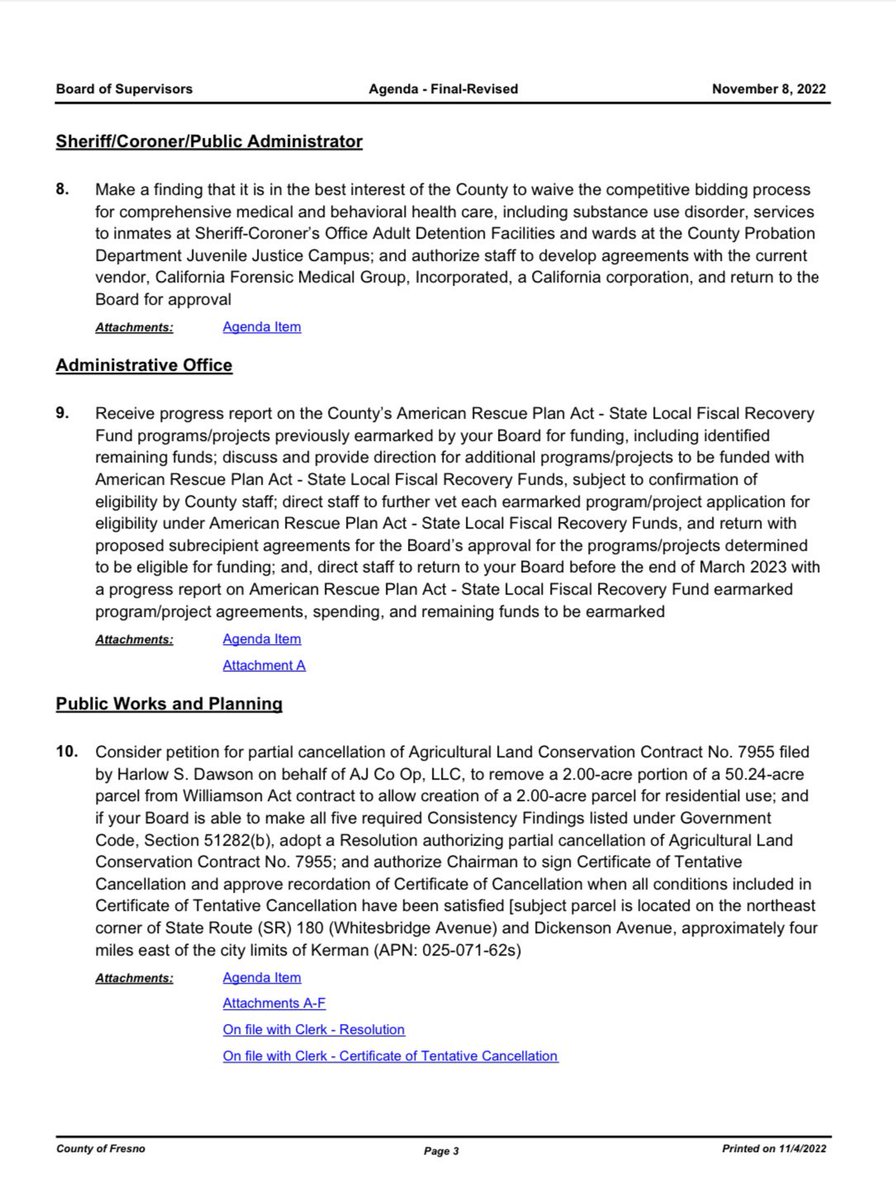 Board of Supervisors Agenda - Final-Revised November 8, 2022

Sheriff/Coroner/Public Administrator

8. Make a finding that it is in the best interest of the County to waive the competitive bidding process for comprehensive medical and behavioral health care, including substance use disorder, services to inmates at Sheriff-Coroner's Office Adult Detention Facilities and wards at the County Probation Department Juvenile Justice Campus; and authorize staff to develop agreements with the current vendor, California Forensic Medical Group, Incorporated, a California corporation, and return to the Board for approval

Attachments: Agenda Item

Administrative Office

9. Receive progress report on the County's American Rescue Plan Act - State Local Fiscal Recovery Fund programs/projects previously earmarked by your Board for funding, including identified remaining funds; discuss and provide direction for additional programs/projects to be funded with American Rescue Plan Act - State Local Fiscal Recovery Funds, subject to confirmation of eligibility by County staff; direct staff to further vet each earmarked program/project application for eligibility under American Rescue Plan Act - State Local Fiscal Recovery Funds, and return with proposed subrecipient agreements for the Board's approval for the programs/projects determined to be eligible for funding; and, direct staff to return to your Board before the end of March 2023 with a progress report on American Rescue Plan Act - State Local Fiscal Recovery Fund earmarked program/project agreements, spending, and remaining funds to be earmarked

Attachments: Agenda Item
Attachment A

Public Works and Planning

10. Consider petition for partial cancellation of Agricultural Land Conservation Contract No. 7955 filed by Harlow S. Dawson on behalf of AJ Co Op, LLC, to remove a 2.00-acre portion of a 50.24-acre parcel from Williamson Act contract to allow creation of a 2.00-acre parcel for residential use; and if your Board is able to make all five required Consistency Findings listed under Government Code, Section 51282(b), adopt a Resolution authorizing partial cancellation of Agricultural Land Conservation Contract No. 7955; and authorize Chairman to sign Certificate of Tentative Cancellation and approve recordation of Certificate of Cancellation when all conditions included in Certificate of Tentative Cancellation have been satisfied [subject parcel is located on the northeast corner of State Route (SR) 180 (Whitesbridge Avenue) and Dickenson Avenue, approximately four miles east of the city limits of Kerman (APN: 025-071-62s)

Attachments: Agenda Item
Attachments A-F
On file with Clerk - Resolution
On file with Clerk - Certificate of Tentative Cancellation

County of Fresno Page 3 Printed on 11/4/2022